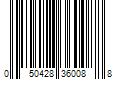 0 50428 36008 8